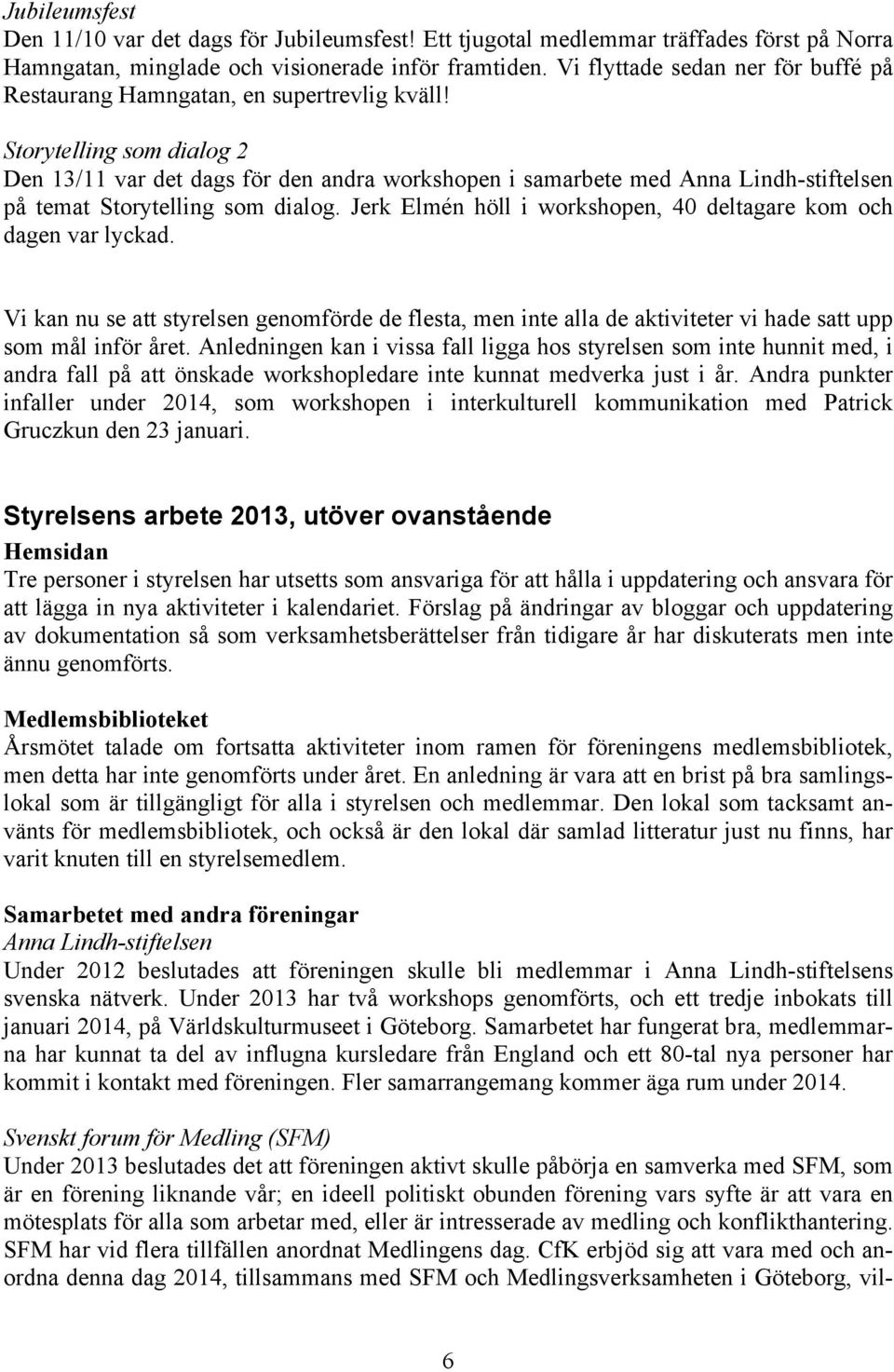 Jubileumsfest
Den 11/10 var det dags för Jubileumsfest! Ett tjugotal medlemmar träffades först på Norra Hamngatan, minglade och visionerade inför framtiden. Vi flyttade sedan ner för buffé på Restaurang Hamngatan, en supertrevlig kväll!

Storytelling som dialog 2
Den 13/11 var det dags för den andra workshopen i samarbete med Anna Lindh-stiftelsen på temat Storytelling som dialog. Jerk Elmén höll i workshopen, 40 deltagare kom och dagen var lyckad.

Vi kan nu se att styrelsen genomförde de flesta, men inte alla de aktiviteter vi hade satt upp som mål inför året. Anledningen kan i vissa fall ligga hos styrelsen som inte hunnit med, i andra fall på att önskade workshopledare inte kunnat medverka just i år. Andra punkter infaller under 2014, som workshopen i interkulturell kommunikation med Patrick Gruczkun den 23 januari.

Styrelsens arbete 2013, utöver ovanstående
Hemsidan
Tre personer i styrelsen har utsetts som ansvariga för att hålla i uppdatering och ansvara för att lägga in nya aktiviteter i kalendariet. Förslag på ändringar av bloggar och uppdatering av dokumentation så som verksamhetsberättelser från tidigare år har diskuterats men inte ännu genomförts.

Medlemsbiblioteket
Årsmötet talade om fortsatta aktiviteter inom ramen för föreningens medlemsbibliotek, men detta har inte genomförts under året. En anledning är vara att en brist på bra samlingslokal som är tillgängligt för alla i styrelsen och medlemmar. Den lokal som tacksamt använts för medlemsbibliotek, och också är den lokal där samlad litteratur just nu finns, har varit knuten till en styrelsemedlem.

Samarbetet med andra föreningar
Anna Lindh-stiftelsen
Under 2012 beslutades att föreningen skulle bli medlemmar i Anna Lindh-stiftelsens svenska nätverk. Under 2013 har två workshops genomförts, och ett tredje inbokats till januari 2014, på Världskulturmuseet i Göteborg. Samarbetet har fungerat bra, medlemmarna har kunnat ta del av influgna kursledare från England och ett 80-tal nya personer har kommit i kontakt med föreningen. Fler samarrangemang kommer äga rum under 2014.

Svenskt forum för Medling (SFM)
Under 2013 beslutades det att föreningen aktivt skulle påbörja en samverka med SFM, som är en förening liknande vår; en ideell politiskt obunden förening vars syfte är att vara en mötesplats för alla som arbetar med, eller är intresserade av medling och konflikthantering. SFM har vid flera tillfällen anordnat Medlingens dag. CfK erbjöd sig att vara med och anordna denna dag 2014, tillsammans med SFM och Medlingsverksamheten i Göteborg, vil-

6